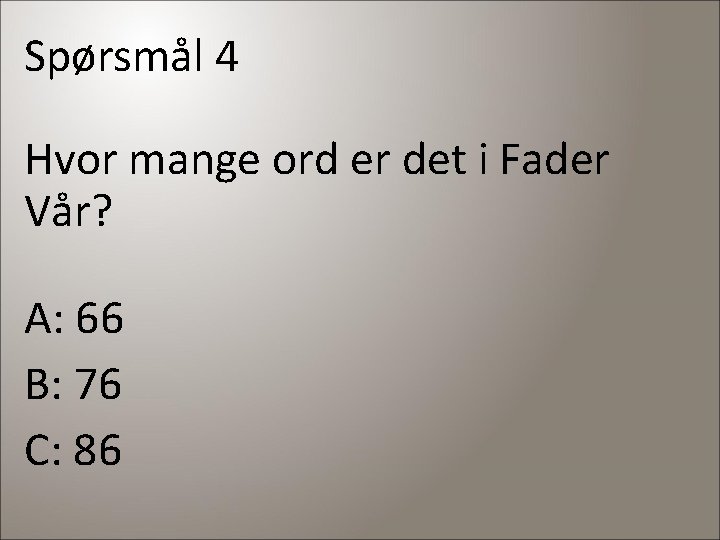 Spørsmål 4

Hvor mange ord er det i Fader Vår?

A: 66

B: 76

C: 86